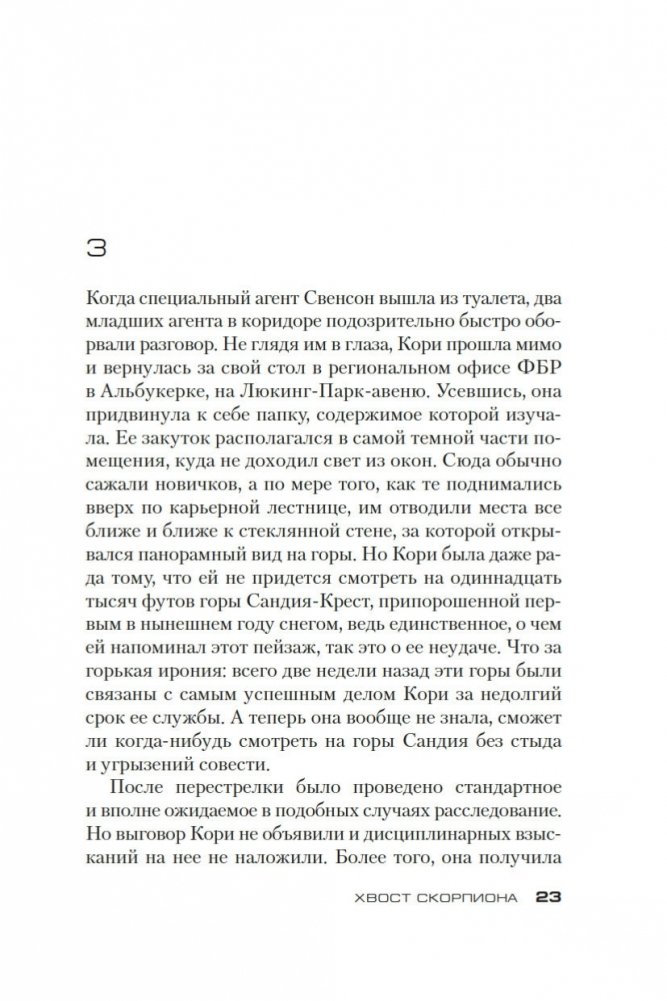 3

Когда специальный агент Свенсон вышла из туалета, два младших агента в коридоре подозрительно быстро оборвали разговор. Не глядя им в глаза, Кори прошла мимо и вернулась за свой стол в региональном офисе ФБР в Альбукерке, на Люкинг-Парк-авеню. Усевшись, она придвинула к себе папку, содержимое которой изучала. Ее закуток располагался в самой темной части помещения, куда не доходил свет из окон. Сюда обычно сажали новичков, а по мере того, как те поднимались вверх по карьерной лестнице, им отводили места все ближе и ближе к стеклянной стене, за которой открывался панорамный вид на горы. Но Кори была даже рада тому, что ей не придется смотреть на одиннадцать тысяч футов горы Сандия-Крест, припорошенной первым в нынешнем году снегом, ведь единственное, о чем ей напоминал этот пейзаж, так это о ее неудаче. Что за горькая ирония: всего две недели назад эти горы были связаны с самым успешным делом Кори за недолгий срок ее службы. А теперь она вообще не знала, сможет ли когда-нибудь смотреть на горы Сандия без стыда и угрызений совести.

После перестрелки было проведено стандартное и вполне ожидаемое в подобных случаях расследование. Но выговор Кори не объявили и дисциплинарных взысканий на нее не наложили. Более того, она получила

ХВОСТ СКОРПИОНА 23